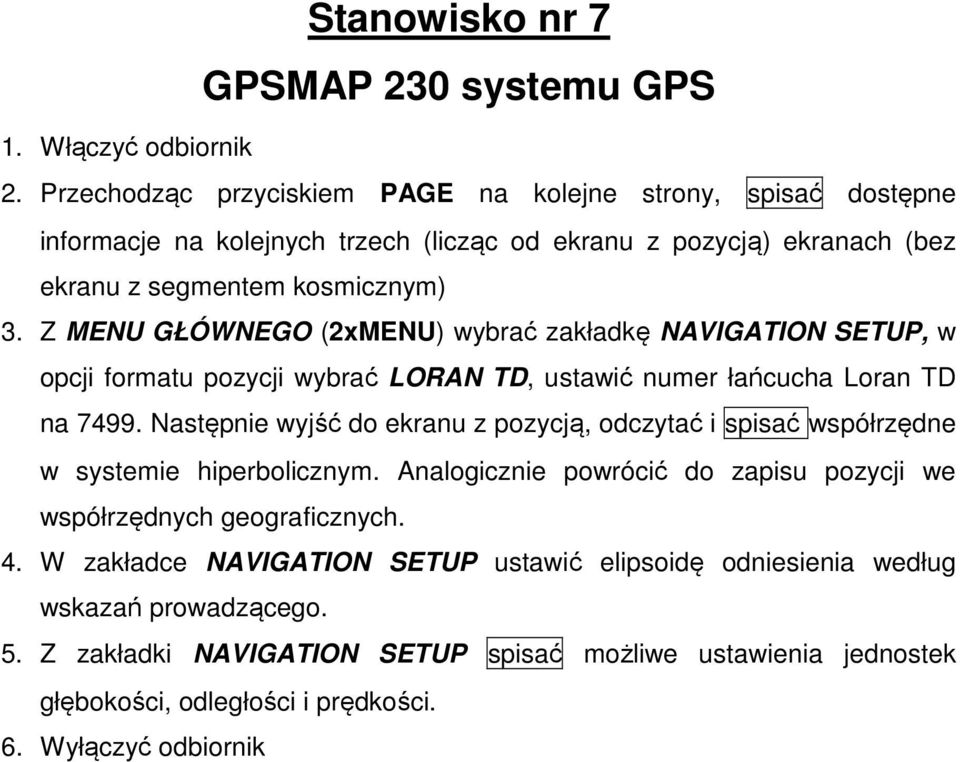 Stanowisko nr 7

GPSMAP 230 systemu GPS

1. Włączyć odbiornik
2. Przechodząc przyciskiem PAGE na kolejne strony, spisać dostępne informacje na kolejnych trzech (licząc od ekranu z pozycją) ekranach (bez ekranu z segmentem kosmicznym)
3. Z MENU GŁÓWNEGO (2xMENU) wybrać zakładkę NAVIGATION SETUP, w opcji formatu pozycji wybrać LORAN TD, ustawić numer łańcucha Loran TD na 7499. Następnie wyjść do ekranu z pozycją, odczytać i spisać współrzędne w systemie hiperbolicznym. Analogicznie powrócić do zapisu pozycji we współrzędnych geograficznych.
4. W zakładce NAVIGATION SETUP ustawić elipsoidę odniesienia według wskazań prowadzącego.
5. Z zakładki NAVIGATION SETUP spisać możliwe ustawienia jednostek głębokości, odległości i prędkości.
6. Wyłączyć odbiornik